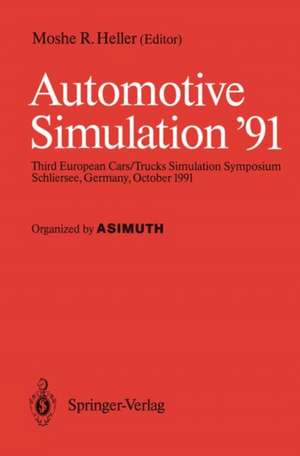 Moshe R. Heller (Editor)

Automotive Simulation '91

Third European Cars/Trucks Simulation Symposium
Schliersee, Germany, October 1991

Organized by ASIMUTH

Springer-Verlag